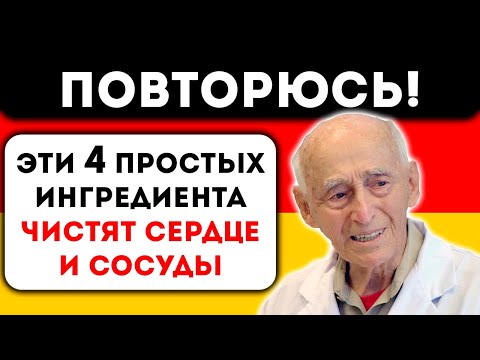 ПОВТОРЮСЬ!

ЭТИ 4 ПРОСТЫХ ИНГРЕДИЕНТА ЧИСТЯТ СЕРДЦЕ И СОСУДЫ